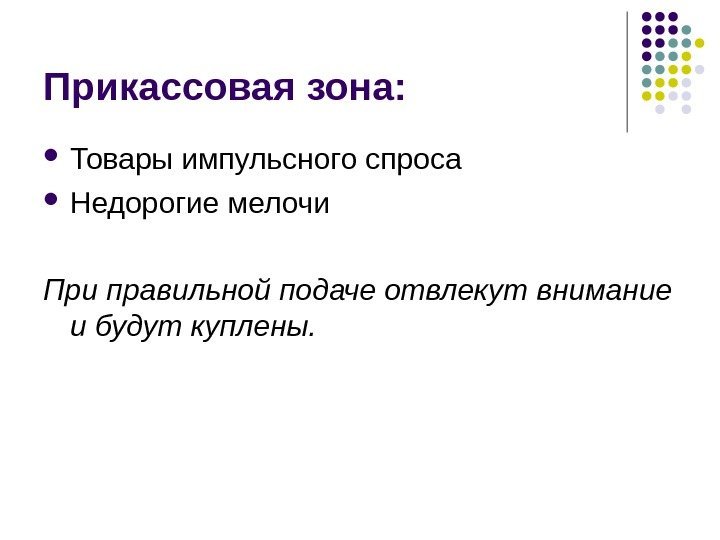 Прикассовая зона:

• Товары импульсного спроса
• Недорогие мелочи

При правильной подаче отвлекут внимание и будут куплены.